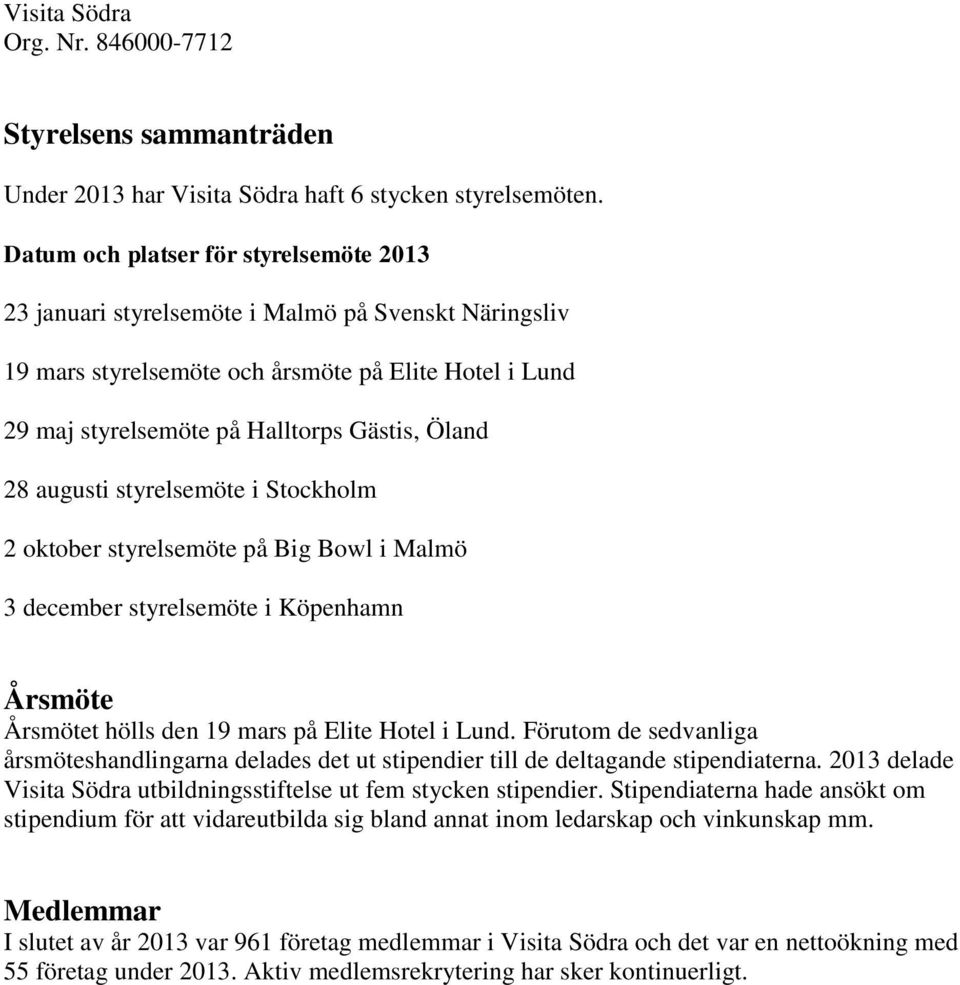 Visita Södra
Org. Nr. 846000-7712

Styrelsens sammanträden

Under 2013 har Visita Södra haft 6 stycken styrelsemöten.

Datum och platser för styrelsemöte 2013

23 januari styrelsemöte i Malmö på Svenskt Näringsliv

19 mars styrelsemöte och årsmöte på Elite Hotel i Lund

29 maj styrelsemöte på Halltorps Gästis, Öland

28 augusti styrelsemöte i Stockholm

2 oktober styrelsemöte på Big Bowl i Malmö

3 december styrelsemöte i Köpenhamn

Årsmöte

Årsmötet hölls den 19 mars på Elite Hotel i Lund. Förutom de sedvanliga årsmöteshandlingarna delades det ut stipendier till de deltagande stipendiaterna. 2013 delade Visita Södra utbildningsstiftelse ut fem stycken stipendier. Stipendiaterna hade ansökt om stipendium för att vidareutbilda sig bland annat inom ledarskap och vinkunskap mm.

Medlemmar

I slutet av år 2013 var 961 företag medlemmar i Visita Södra och det var en nettoökning med 55 företag under 2013. Aktiv medlemsrekrytering har sker kontinuerligt.